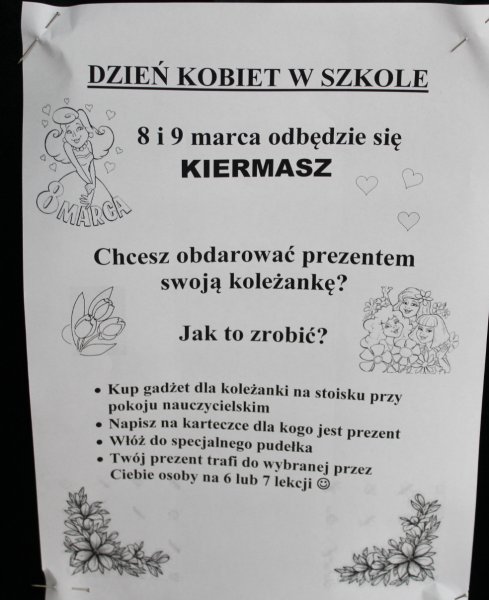 DZIEŃ KOBIET W SZKOLE

8 MARCA

8 i 9 marca odbędzie się

KIERMASZ

Chcesz obdarować prezentem swoją koleżankę?

Jak to zrobić?

• Kup gadżet dla koleżanki na stoisku przy pokoju nauczycielskim
• Napisz na karteczce dla kogo jest prezent
• Włóż do specjalnego pudełka
• Twój prezent trafi do wybranej przez Ciebie osoby na 6 lub 7 lekcji ☺